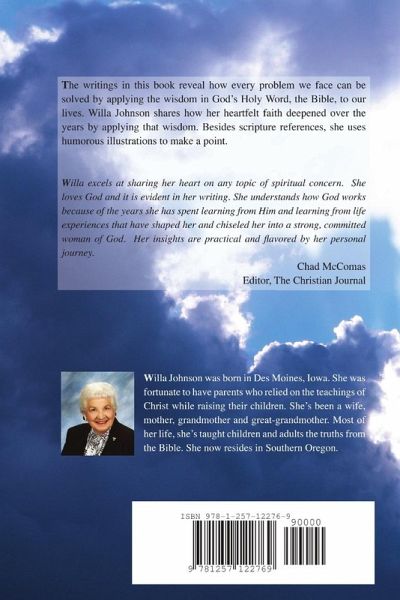 The writings in this book reveal how every problem we face can be solved by applying the wisdom in God's Holy Word, the Bible, to our lives. Willa Johnson shares how her heartfelt faith deepened over the years by applying that wisdom. Besides scripture references, she uses humorous illustrations to make a point.

Willa excels at sharing her heart on any topic of spiritual concern. She loves God and it is evident in her writing. She understands how God works because of the years she has spent learning from Him and learning from life experiences that have shaped her and chiseled her into a strong, committed woman of God. Her insights are practical and flavored by her personal journey.

Chad McComas
Editor, The Christian Journal

Willa Johnson was born in Des Moines, Iowa. She was fortunate to have parents who relied on the teachings of Christ while raising their children. She's been a wife, mother, grandmother and great-grandmother. Most of her life, she's taught children and adults the truths from the Bible. She now resides in Southern Oregon.

ISBN 978-1-257-12276-9
90000
9 781257 122769